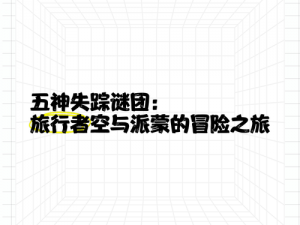 五神失踪谜团：
旅行者空与派蒙的冒险之旅